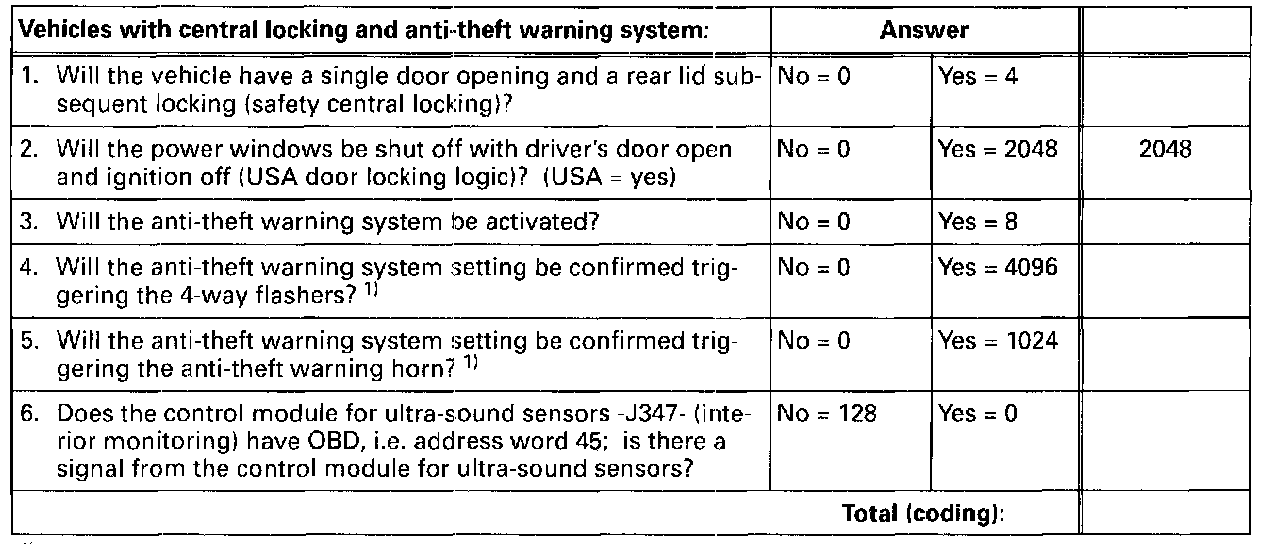 | Vehicles with central locking and anti-theft warning system: | Answer | | |
|---|---|---|---|
| 1. Will the vehicle have a single door opening and a rear lid subsequent locking (safety central locking)? | No = 0 | Yes = 4 | |
| 2. Will the power windows be shut off with driver's door open and ignition off (USA door locking logic)? (USA = yes) | No = 0 | Yes = 2048 | 2048 |
| 3. Will the anti-theft warning system be activated? | No = 0 | Yes = 8 | |
| 4. Will the anti-theft warning system setting be confirmed triggering the 4-way flashers? $^{1)}$ | No = 0 | Yes = 4096 | |
| 5. Will the anti-theft warning system setting be confirmed triggering the anti-theft warning horn? $^{1)}$ | No = 0 | Yes = 1024 | |
| 6. Does the control module for ultra-sound sensors -J347- (interior monitoring) have OBD, i.e. address word 45; is there a signal from the control module for ultra-sound sensors? | No = 128 | Yes = 0 | |
| Total (coding): | | | |